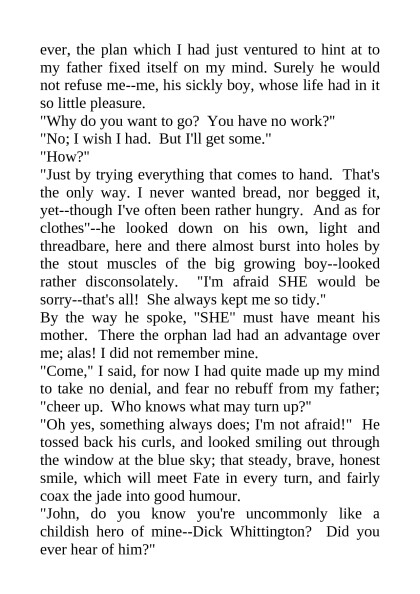 ever, the plan which I had just ventured to hint at to my father fixed itself on my mind. Surely he would not refuse me--me, his sickly boy, whose life had in it so little pleasure.
"Why do you want to go? You have no work?"
"No; I wish I had. But I'll get some."
"How?"
"Just by trying everything that comes to hand. That's the only way. I never wanted bread, nor begged it, yet--though I've often been rather hungry. And as for clothes"--he looked down on his own, light and threadbare, here and there almost burst into holes by the stout muscles of the big growing boy--looked rather disconsolately. "I'm afraid SHE would be sorry--that's all! She always kept me so tidy."
By the way he spoke, "SHE" must have meant his mother. There the orphan lad had an advantage over me; alas! I did not remember mine.
"Come," I said, for now I had quite made up my mind to take no denial, and fear no rebuff from my father; "cheer up. Who knows what may turn up?"
"Oh yes, something always does; I'm not afraid!" He tossed back his curls, and looked smiling out through the window at the blue sky; that steady, brave, honest smile, which will meet Fate in every turn, and fairly coax the jade into good humour.
"John, do you know you're uncommonly like a childish hero of mine--Dick Whittington? Did you ever hear of him?"